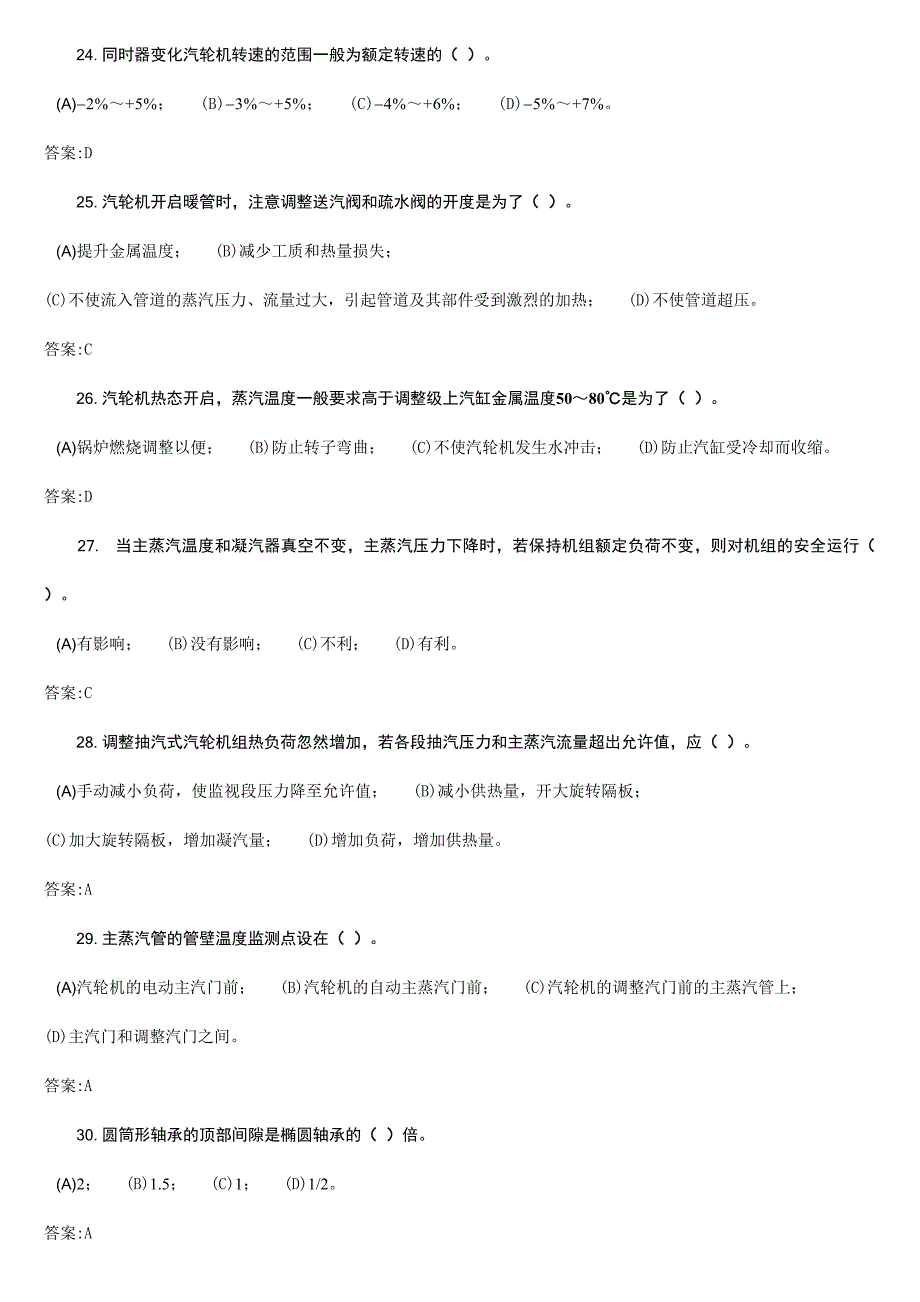 24. 同时器变化汽轮机转速的范围一般为额定转速的（ ）。

(A)−2%～+5%；　(B)−3%～+5%；　(C)−4%～+6%；　(D)−5%～+7%。

答案:D

25. 汽轮机开启暖管时，注意调整送汽阀和疏水阀的开度是为了（ ）。

(A)提升金属温度；　(B)减少工质和热量损失；

(C)不使流入管道的蒸汽压力、流量过大，引起管道及其部件受到激烈的加热；　(D)不使管道超压。

答案:C

26. 汽轮机热态开启，蒸汽温度一般要求高于调整级上汽缸金属温度50～80℃是为了（ ）。

(A)锅炉燃烧调整以便；　(B)防止转子弯曲；　(C)不使汽轮机发生水冲击；　(D)防止汽缸受冷却而收缩。

答案:D

27. 当主蒸汽温度和凝汽器真空不变，主蒸汽压力下降时，若保持机组额定负荷不变，则对机组的安全运行（ ）。

(A)有影响；　(B)没有影响；　(C)不利；　(D)有利。

答案:C

28. 调整抽汽式汽轮机组热负荷忽然增加，若各段抽汽压力和主蒸汽流量超出允许值，应（ ）。

(A)手动减小负荷，使监视段压力降至允许值；　(B)减小供热量，开大旋转隔板；

(C)加大旋转隔板，增加凝汽量；　(D)增加负荷，增加供热量。

答案:A

29. 主蒸汽管的管壁温度监测点设在（ ）。

(A)汽轮机的电动主汽门前；　(B)汽轮机的自动主蒸汽门前；　(C)汽轮机的调整汽门前的主蒸汽管上；

(D)主汽门和调整汽门之间。

答案:A

30. 圆筒形轴承的顶部间隙是椭圆轴承的（ ）倍。

(A)2；　(B)1.5；　(C)1；　(D)1/2。

答案:A